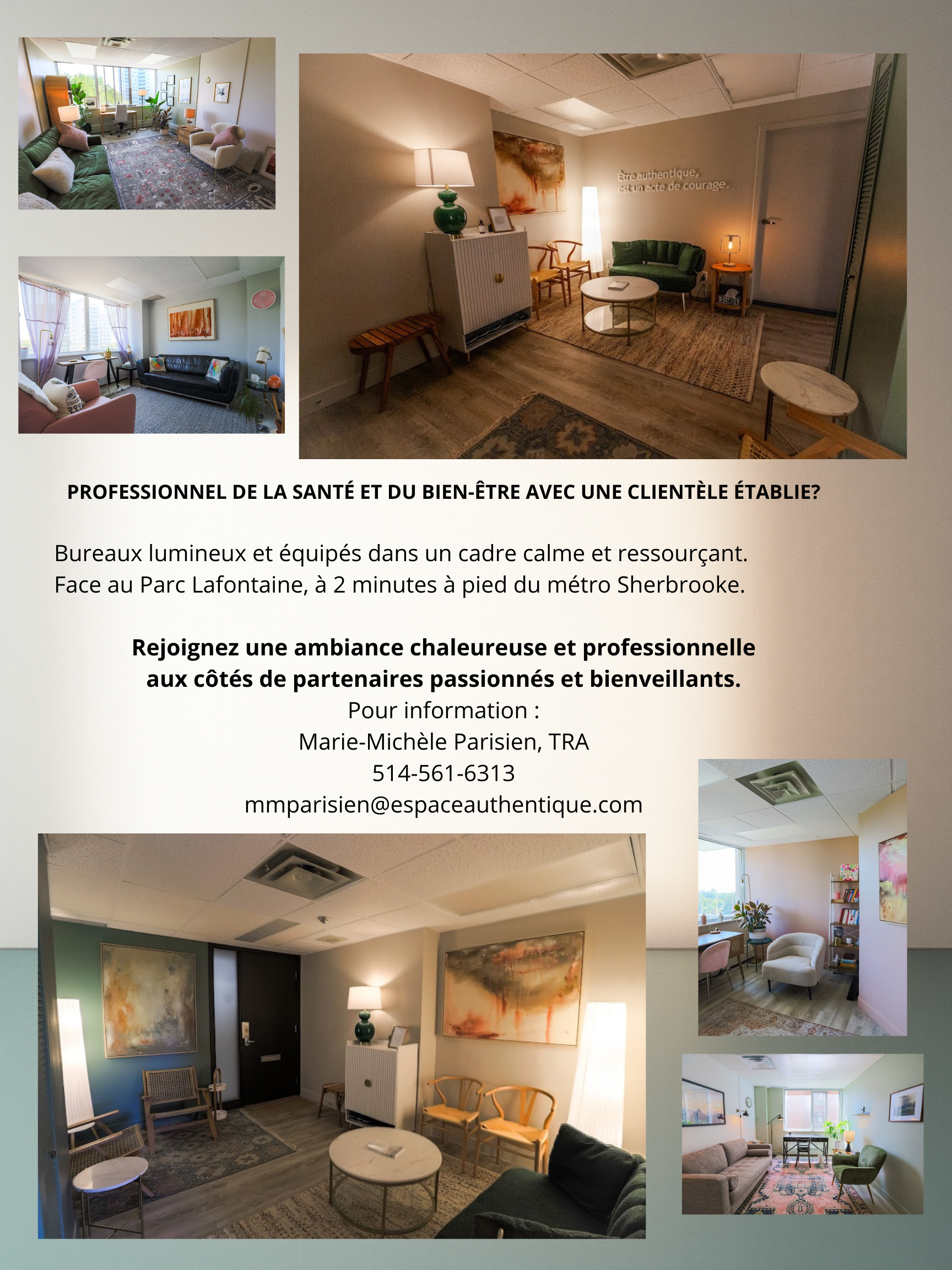 Être authentique,
est un acte de courage.

PROFESSIONNEL DE LA SANTÉ ET DU BIEN-ÊTRE AVEC UNE CLIENTÈLE ÉTABLIE?

Bureaux lumineux et équipés dans un cadre calme et ressourçant.
Face au Parc Lafontaine, à 2 minutes à pied du métro Sherbrooke.

Rejoignez une ambiance chaleureuse et professionnelle aux côtés de partenaires passionnés et bienveillants.

Pour information :
Marie-Michèle Parisien, TRA
514-561-6313
mmparisien@espaceauthentique.com